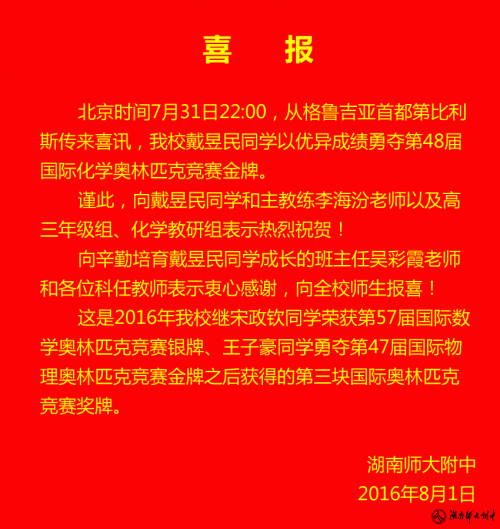 喜　报

北京时间7月31日22:00，从格鲁吉亚首都第比利斯传来喜讯，我校戴昱民同学以优异成绩勇夺第48届国际化学奥林匹克竞赛金牌。

谨此，向戴昱民同学和主教练李海汾老师以及高三年级组、化学教研组表示热烈祝贺！

向辛勤培育戴昱民同学成长的班主任吴彩霞老师和各位科任教师表示衷心感谢，向全校师生报喜！

这是2016年我校继宋政钦同学荣获第57届国际数学奥林匹克竞赛银牌、王子豪同学勇夺第47届国际物理奥林匹克竞赛金牌之后获得的第三块国际奥林匹克竞赛奖牌。

湖南师大附中
2016年8月1日

湖南师大附中